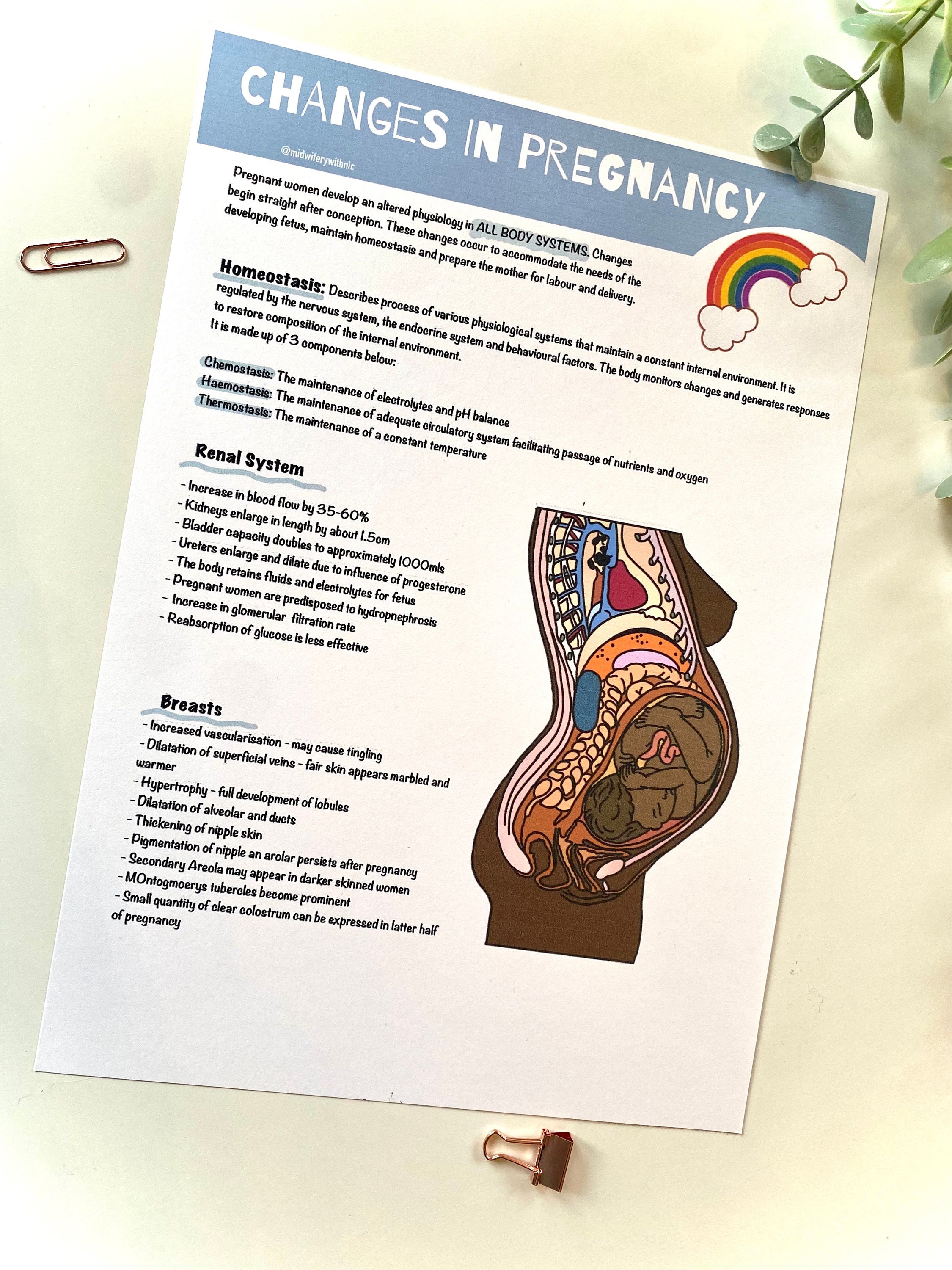 CHANGES IN PREGNANCY

@midwiferywithnic

Pregnant women develop an altered physiology in ALL BODY SYSTEMS. Changes begin straight after conception. These changes occur to accommodate the needs of the developing fetus, maintain homeostasis and prepare the mother for labour and delivery.

Homeostasis: Describes process of various physiological systems that maintain a constant internal environment. It is regulated by the nervous system, the endocrine system and behavioural factors. The body monitors changes and generates responses to restore composition of the internal environment.
It is made up of 3 components below:

Chemostasis: The maintenance of electrolytes and pH balance
Haemostasis: The maintenance of adequate circulatory system facilitating passage of nutrients and oxygen
Thermostasis: The maintenance of a constant temperature

Renal System
- Increase in blood flow by 35-60%
- Kidneys enlarge in length by about 1.5cm
- Bladder capacity doubles to approximately 1000mls
- Ureters enlarge and dilate due to influence of progesterone
- The body retains fluids and electrolytes for fetus
- Pregnant women are predisposed to hydropnephrosis
- Increase in glomerular filtration rate
- Reabsorption of glucose is less effective

Breasts
- Increased vascularisation - may cause tingling
- Dilatation of superficial veins - fair skin appears marbled and warmer
- Hypertrophy - full development of lobules
- Dilatation of alveolar and ducts
- Thickening of nipple skin
- Pigmentation of nipple an arolar persists after pregnancy
- Secondary Areola may appear in darker skinned women
- MOntogmoerys tubercles become prominent
- Small quantity of clear colostrum can be expressed in latter half of pregnancy